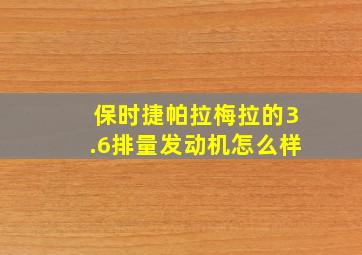 保时捷帕拉梅拉的3.6排量发动机怎么样